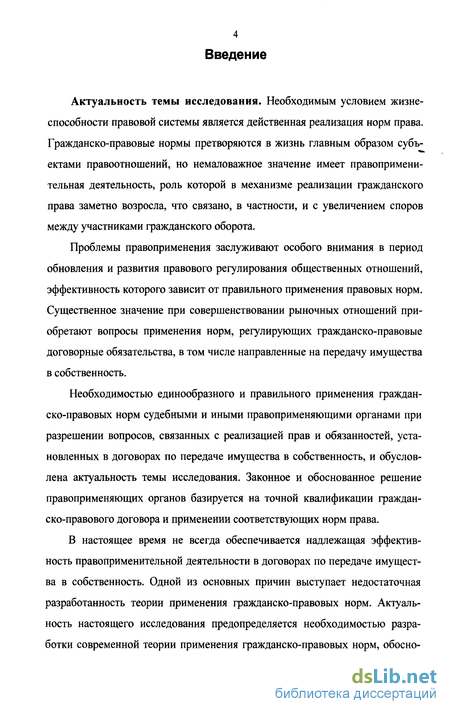 4

Введение

Актуальность темы исследования. Необходимым условием жизнеспособности правовой системы является действенная реализация норм права. Гражданско-правовые нормы претворяются в жизнь главным образом субъектами правоотношений, но немаловажное значение имеет правоприменительная деятельность, роль которой в механизме реализации гражданского права заметно возросла, что связано, в частности, и с увеличением споров между участниками гражданского оборота.

Проблемы правоприменения заслуживают особого внимания в период обновления и развития правового регулирования общественных отношений, эффективность которого зависит от правильного применения правовых норм. Существенное значение при совершенствовании рыночных отношений приобретают вопросы применения норм, регулирующих гражданско-правовые договорные обязательства, в том числе направленные на передачу имущества в собственность.

Необходимостью единообразного и правильного применения гражданско-правовых норм судебными и иными правоприменяющими органами при разрешении вопросов, связанных с реализацией прав и обязанностей, установленных в договорах по передаче имущества в собственность, и обусловлена актуальность темы исследования. Законное и обоснованное решение правоприменяющих органов базируется на точной квалификации гражданско-правового договора и применении соответствующих норм права.

В настоящее время не всегда обеспечивается надлежащая эффективность правоприменительной деятельности в договорах по передаче имущества в собственность. Одной из основных причин выступает недостаточная разработанность теории применения гражданско-правовых норм. Актуальность настоящего исследования предопределяется необходимостью разработки современной теории применения гражданско-правовых норм, обосно-

dsLib.net
библиотека диссертаций